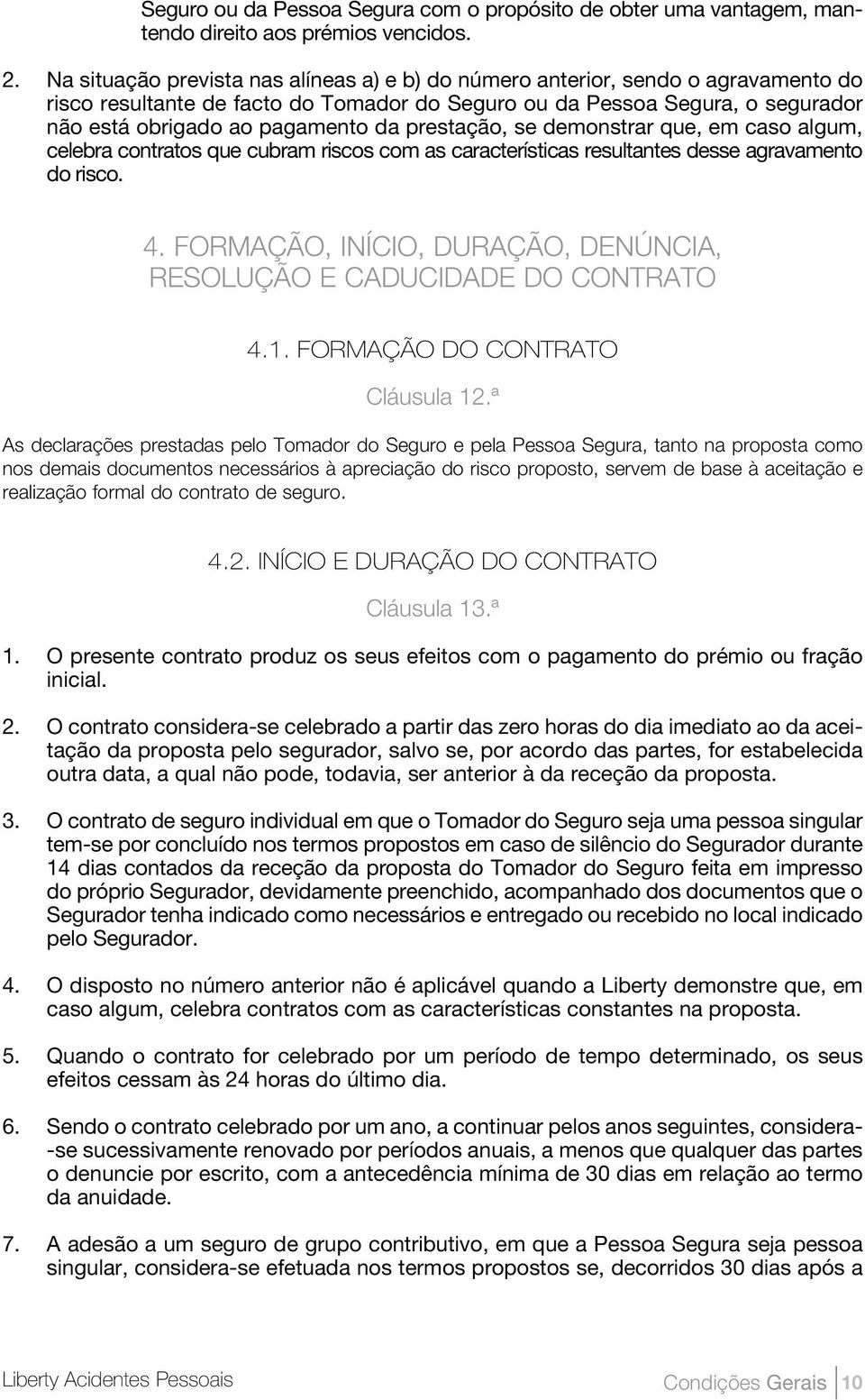 Seguro ou da Pessoa Segura com o propósito de obter uma vantagem, mantendo direito aos prémios vencidos.

2. Na situação prevista nas alíneas a) e b) do número anterior, sendo o agravamento do risco resultante de facto do Tomador do Seguro ou da Pessoa Segura, o segurador não está obrigado ao pagamento da prestação, se demonstrar que, em caso algum, celebra contratos que cubram riscos com as características resultantes desse agravamento do risco.

4. FORMAÇÃO, INÍCIO, DURAÇÃO, DENÚNCIA, RESOLUÇÃO E CADUCIDADE DO CONTRATO

4.1. FORMAÇÃO DO CONTRATO

Cláusula 12.ª

As declarações prestadas pelo Tomador do Seguro e pela Pessoa Segura, tanto na proposta como nos demais documentos necessários à apreciação do risco proposto, servem de base à aceitação e realização formal do contrato de seguro.

4.2. INÍCIO E DURAÇÃO DO CONTRATO

Cláusula 13.ª

1. O presente contrato produz os seus efeitos com o pagamento do prémio ou fração inicial.

2. O contrato considera-se celebrado a partir das zero horas do dia imediato ao da aceitação da proposta pelo segurador, salvo se, por acordo das partes, for estabelecida outra data, a qual não pode, todavia, ser anterior à da receção da proposta.

3. O contrato de seguro individual em que o Tomador do Seguro seja uma pessoa singular tem-se por concluído nos termos propostos em caso de silêncio do Segurador durante 14 dias contados da receção da proposta do Tomador do Seguro feita em impresso do próprio Segurador, devidamente preenchido, acompanhado dos documentos que o Segurador tenha indicado como necessários e entregado ou recebido no local indicado pelo Segurador.

4. O disposto no número anterior não é aplicável quando a Liberty demonstre que, em caso algum, celebra contratos com as características constantes na proposta.

5. Quando o contrato for celebrado por um período de tempo determinado, os seus efeitos cessam às 24 horas do último dia.

6. Sendo o contrato celebrado por um ano, a continuar pelos anos seguintes, considera-se sucessivamente renovado por períodos anuais, a menos que qualquer das partes o denuncie por escrito, com a antecedência mínima de 30 dias em relação ao termo da anuidade.

7. A adesão a um seguro de grupo contributivo, em que a Pessoa Segura seja pessoa singular, considera-se efetuada nos termos propostos se, decorridos 30 dias após a

Liberty Acidentes Pessoais

Condições Gerais 10